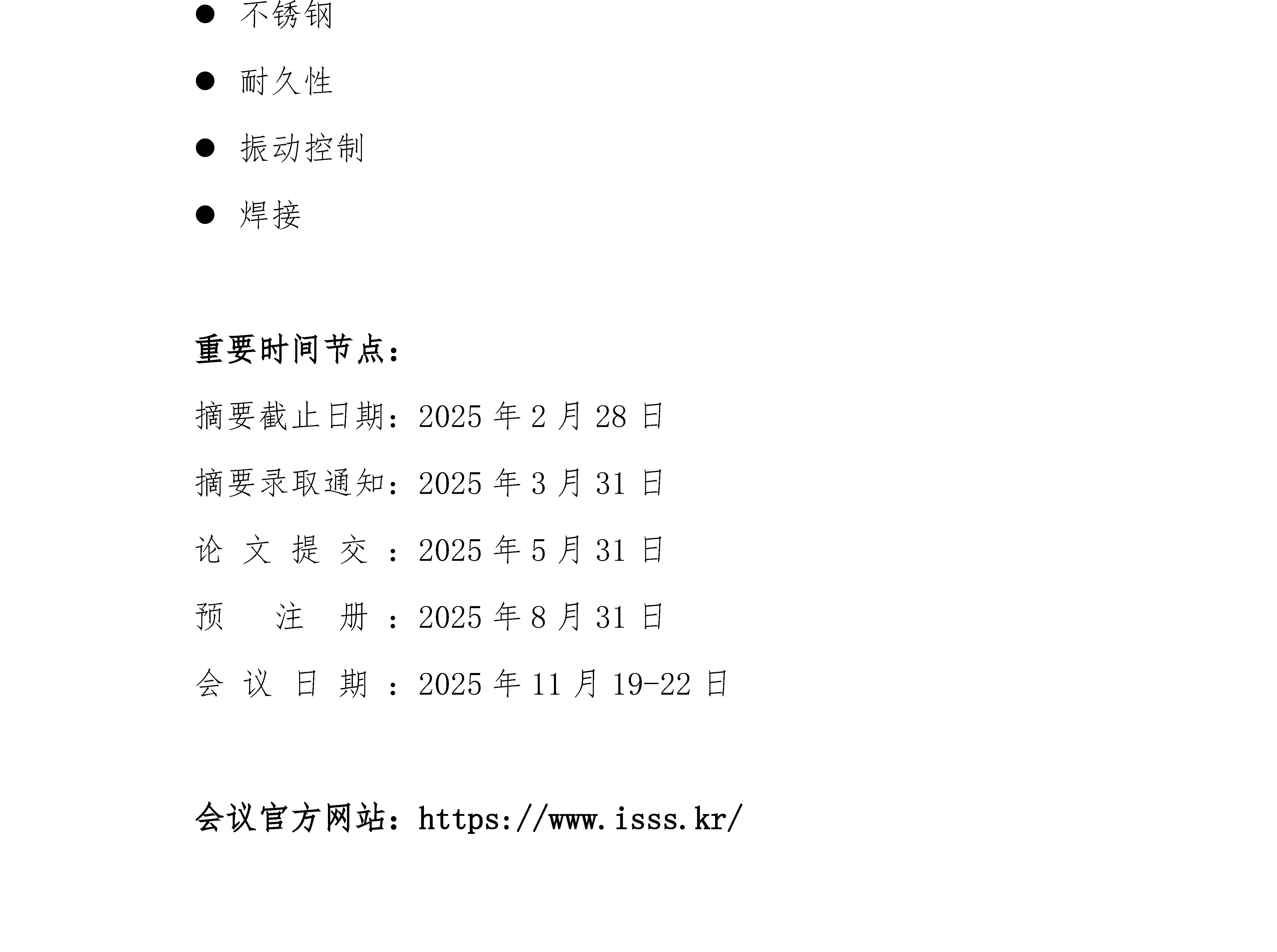 • 不锈钢
• 耐久性
• 振动控制
• 焊接

重要时间节点：

摘要截止日期：2025年2月28日

摘要录取通知：2025年3月31日

论文提交：2025年5月31日

预注册：2025年8月31日

会议日期：2025年11月19-22日

会议官方网站：https://www.isss.kr/